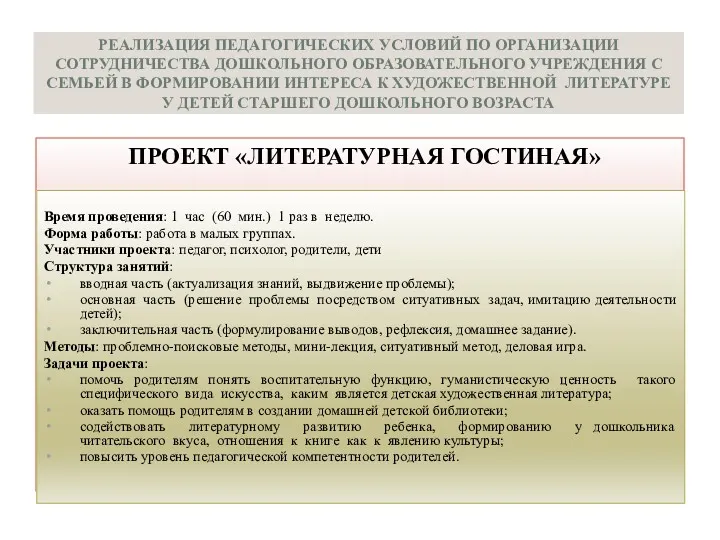 РЕАЛИЗАЦИЯ ПЕДАГОГИЧЕСКИХ УСЛОВИЙ ПО ОРГАНИЗАЦИИ СОТРУДНИЧЕСТВА ДОШКОЛЬНОГО ОБРАЗОВАТЕЛЬНОГО УЧРЕЖДЕНИЯ С СЕМЬЕЙ В ФОРМИРОВАНИИ ИНТЕРЕСА К ХУДОЖЕСТВЕННОЙ ЛИТЕРАТУРЕ У ДЕТЕЙ СТАРШЕГО ДОШКОЛЬНОГО ВОЗРАСТА

ПРОЕКТ «ЛИТЕРАТУРНАЯ ГОСТИНАЯ»

Время проведения: 1 час (60 мин.) 1 раз в неделю.
Форма работы: работа в малых группах.
Участники проекта: педагог, психолог, родители, дети
Структура занятий:
• вводная часть (актуализация знаний, выдвижение проблемы);
• основная часть (решение проблемы посредством ситуативных задач, имитацию деятельности детей);
• заключительная часть (формулирование выводов, рефлексия, домашнее задание).
Методы: проблемно-поисковые методы, мини-лекция, ситуативный метод, деловая игра.
Задачи проекта:
• помочь родителям понять воспитательную функцию, гуманистическую ценность такого специфического вида искусства, каким является детская художественная литература;
• оказать помощь родителям в создании домашней детской библиотеки;
• содействовать литературному развитию ребенка, формированию у дошкольника читательского вкуса, отношения к книге как к явлению культуры;
• повысить уровень педагогической компетентности родителей.